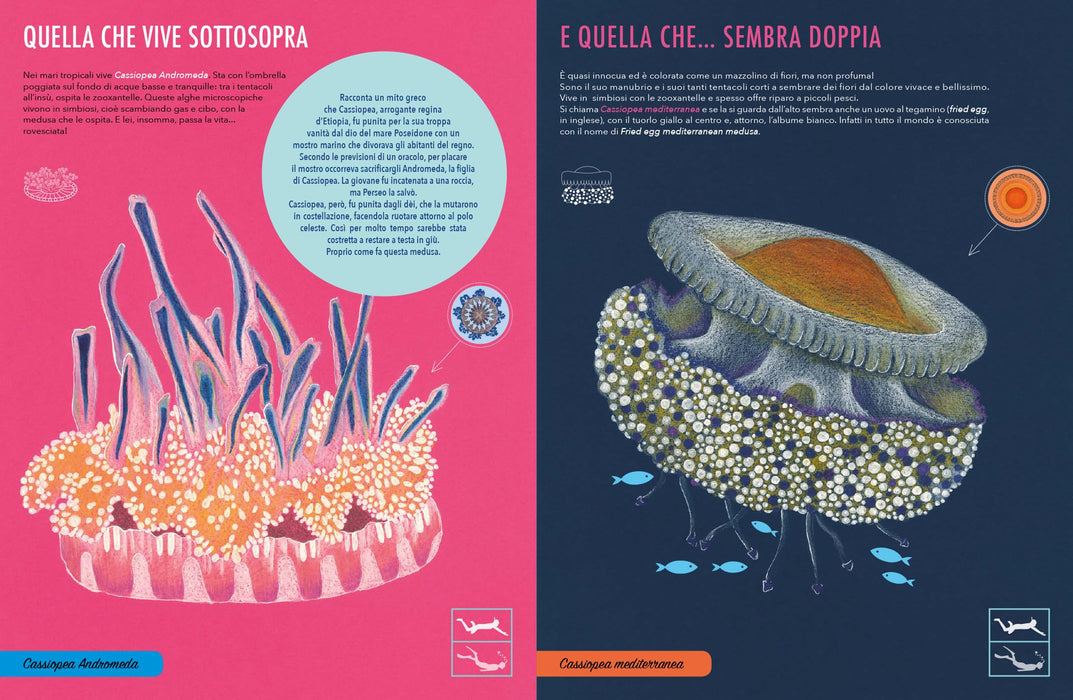 QUELLA CHE VIVE SOTTOSOPRA

Nei mari tropicali vive Cassiopea Andromeda. Sta con l'ombrella poggiata sul fondo di acque basse e tranquille: tra i tentacoli all'insù, ospita le zooxantelle. Queste alghe microscopiche vivono in simbiosi, cioè scambiando gas e cibo, con la medusa che le ospita. E lei, insomma, passa la vita... rovesciata!

Racconta un mito greco che Cassiopea, arrogante regina d'Etiopia, fu punita per la sua troppa vanità dal dio del mare Poseidone con un mostro marino che divorava gli abitanti del regno. Secondo le previsioni di un oracolo, per placare il mostro occorreva sacrificargli Andromeda, la figlia di Cassiopea. La giovane fu incatenata a una roccia, ma Perseo la salvò. Cassiopea, però, fu punita dagli dèi, che la mutarono in costellazione, facendola ruotare attorno al polo celeste. Così per molto tempo sarebbe stata costretta a restare a testa in giù. Proprio come fa questa medusa.

Cassiopea Andromeda

E QUELLA CHE... SEMBRA DOPPIA

È quasi innocua ed è colorata come un mazzolino di fiori, ma non profuma!
Sono il suo manubrio e i suoi tanti tentacoli corti a sembrare dei fiori dal colore vivace e bellissimo.
Vive in simbiosi con le zooxantelle e spesso offre riparo a piccoli pesci.
Si chiama Cassiopea mediterranea e se la si guarda dall'alto sembra anche un uovo al tegamino (fried egg, in inglese), con il tuorlo giallo al centro e, attorno, l'albume bianco. Infatti in tutto il mondo è conosciuta con il nome di Fried egg mediterranean medusa.

Cassiopea mediterranea